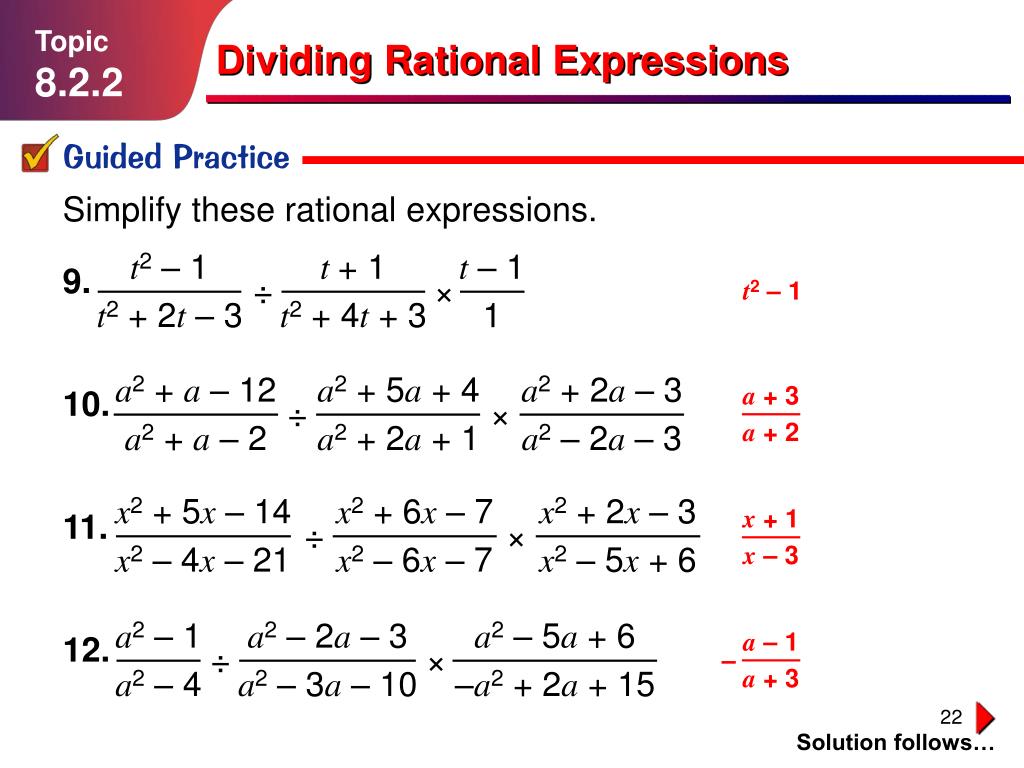 Topic
8.2.2

Dividing Rational Expressions

Guided Practice

Simplify these rational expressions.

9. $\frac{t^2 - 1}{t^2 + 2t - 3} \div \frac{t + 1}{t^2 + 4t + 3} \times \frac{t - 1}{1}$ $t^2 - 1$

10. $\frac{a^2 + a - 12}{a^2 + a - 2} \div \frac{a^2 + 5a + 4}{a^2 + 2a + 1} \times \frac{a^2 + 2a - 3}{a^2 - 2a - 3}$ $\frac{a + 3}{a + 2}$

11. $\frac{x^2 + 5x - 14}{x^2 - 4x - 21} \div \frac{x^2 + 6x - 7}{x^2 - 6x - 7} \times \frac{x^2 + 2x - 3}{x^2 - 5x + 6}$ $\frac{x + 1}{x - 3}$

12. $\frac{a^2 - 1}{a^2 - 4} \div \frac{a^2 - 2a - 3}{a^2 - 3a - 10} \times \frac{a^2 - 5a + 6}{-a^2 + 2a + 15}$ $-\frac{a - 1}{a + 3}$

22

Solution follows…